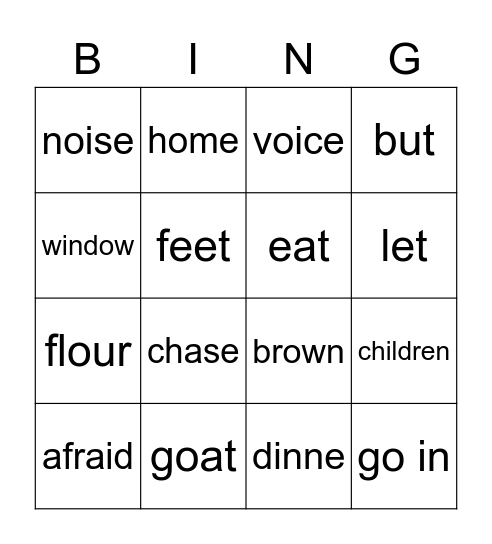 | B | I | N | G |
|---|---|---|---|
| noise | home | voice | but |
| window | feet | eat | let |
| flour | chase | brown | children |
| afraid | goat | dinne | go in |